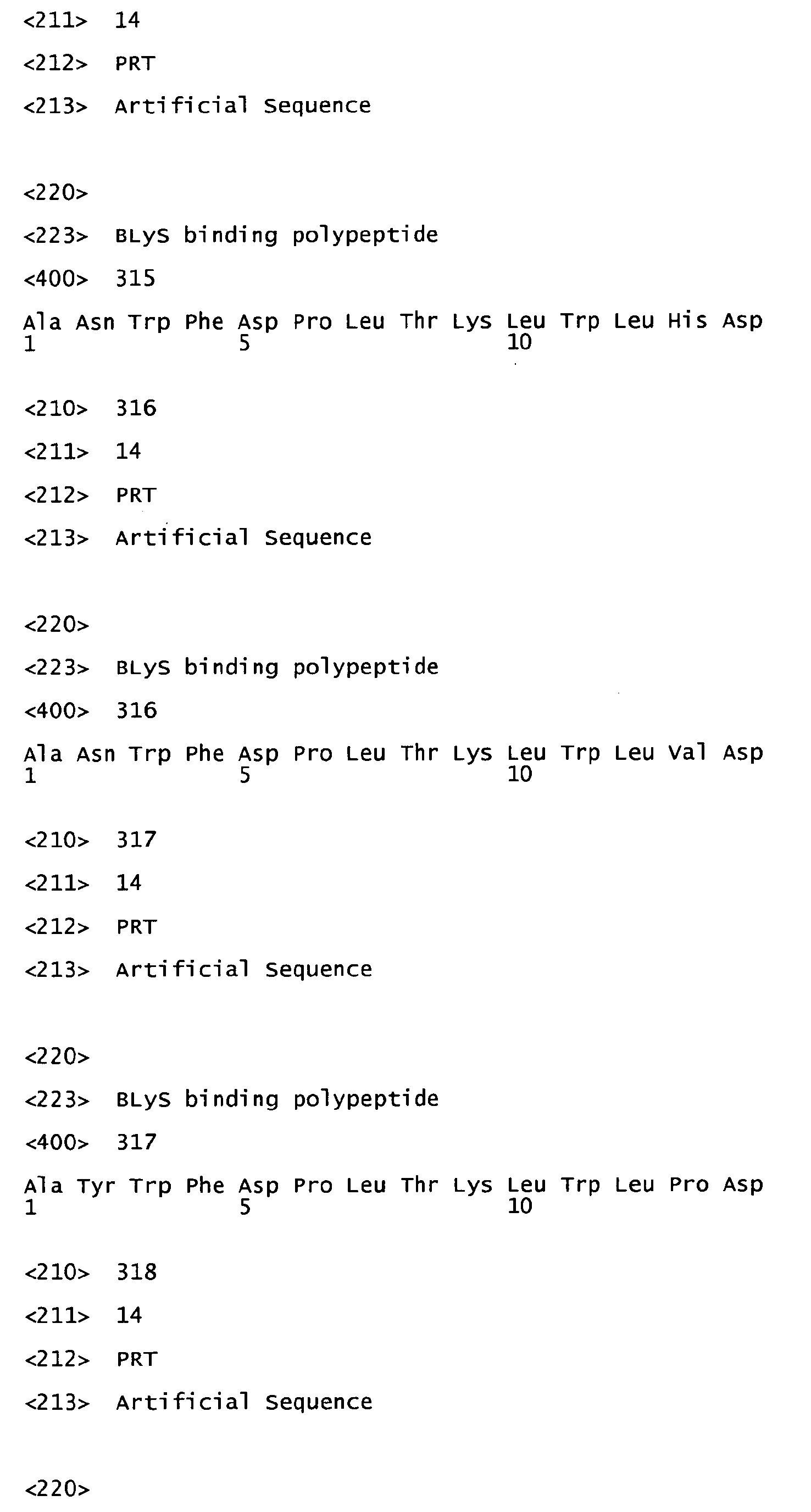 <211> 14

<212> PRT

<213> Artificial Sequence

<220>

<223> BLyS binding polypeptide

<400> 315

Ala Asn Trp Phe Asp Pro Leu Thr Lys Leu Trp Leu His Asp
1               5                   10

<210> 316

<211> 14

<212> PRT

<213> Artificial Sequence

<220>

<223> BLyS binding polypeptide

<400> 316

Ala Asn Trp Phe Asp Pro Leu Thr Lys Leu Trp Leu Val Asp
1               5                   10

<210> 317

<211> 14

<212> PRT

<213> Artificial Sequence

<220>

<223> BLyS binding polypeptide

<400> 317

Ala Tyr Trp Phe Asp Pro Leu Thr Lys Leu Trp Leu Pro Asp
1               5                   10

<210> 318

<211> 14

<212> PRT

<213> Artificial Sequence

<220>